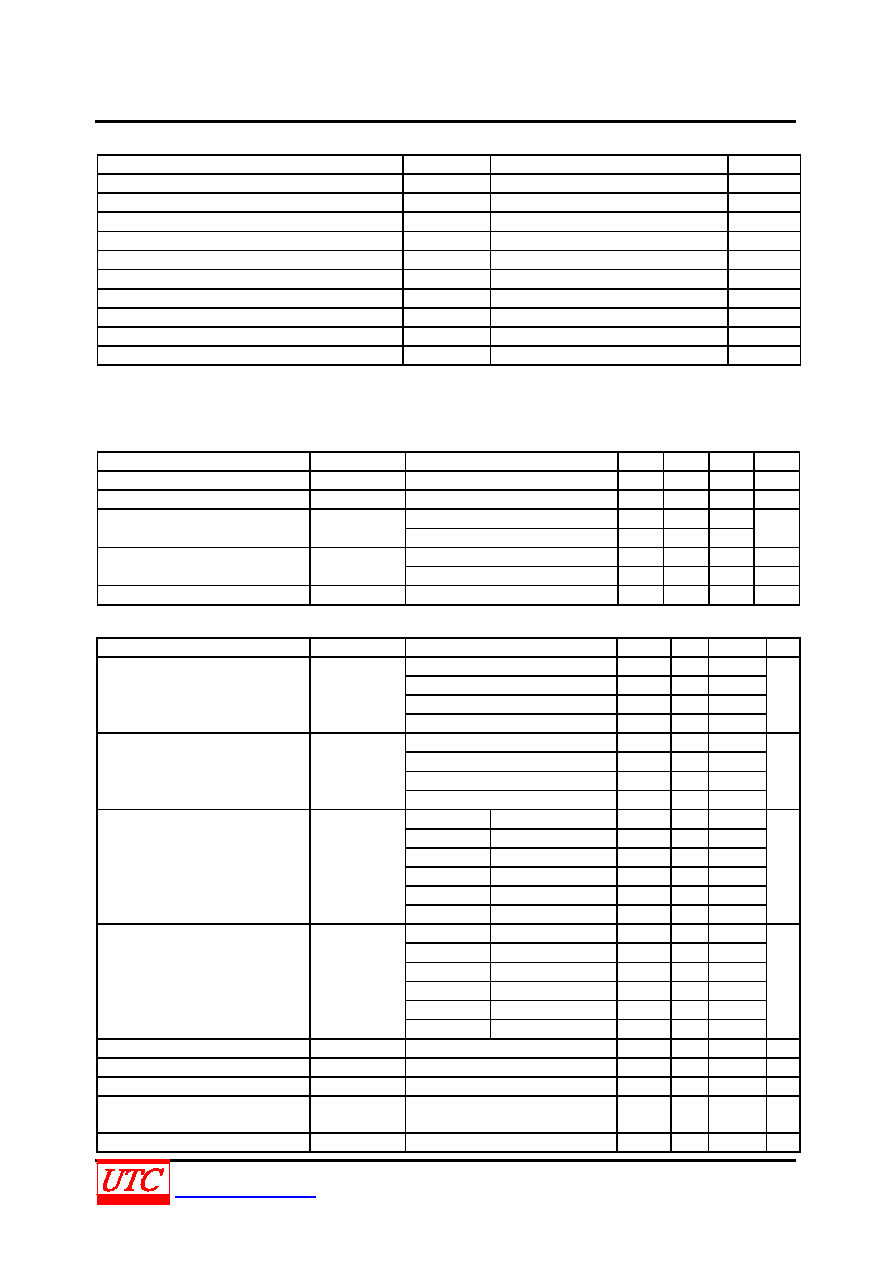 UTC